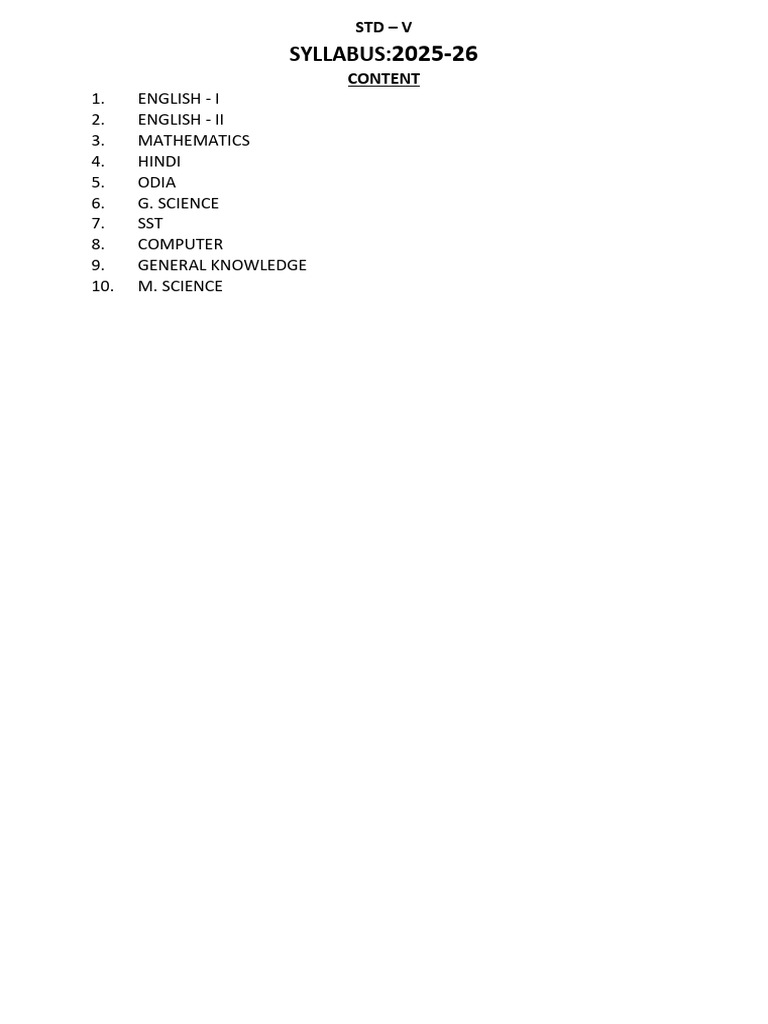 STD – V

SYLLABUS:2025-26

CONTENT

1. ENGLISH - I
2. ENGLISH - II
3. MATHEMATICS
4. HINDI
5. ODIA
6. G. SCIENCE
7. SST
8. COMPUTER
9. GENERAL KNOWLEDGE
10. M. SCIENCE